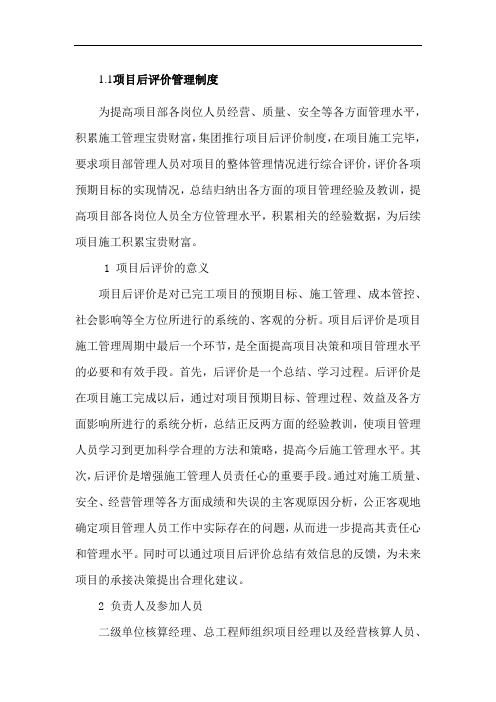 1.1项目后评价管理制度

为提高项目部各岗位人员经营、质量、安全等各方面管理水平，积累施工管理宝贵财富，集团推行项目后评价制度，在项目施工完毕，要求项目部管理人员对项目的整体管理情况进行综合评价，评价各项预期目标的实现情况，总结归纳出各方面的项目管理经验及教训，提高项目部各岗位人员全方位管理水平，积累相关的经验数据，为后续项目施工积累宝贵财富。

1 项目后评价的意义

项目后评价是对已完工项目的预期目标、施工管理、成本管控、社会影响等全方位所进行的系统的、客观的分析。项目后评价是项目施工管理周期中最后一个环节，是全面提高项目决策和项目管理水平的必要和有效手段。首先，后评价是一个总结、学习过程。后评价是在项目施工完成以后，通过对项目预期目标、管理过程、效益及各方面影响所进行的系统分析，总结正反两方面的经验教训，使项目管理人员学习到更加科学合理的方法和策略，提高今后施工管理水平。其次，后评价是增强施工管理人员责任心的重要手段。通过对施工质量、安全、经营管理等各方面成绩和失误的主客观原因分析，公正客观地确定项目管理人员工作中实际存在的问题，从而进一步提高其责任心和管理水平。同时可以通过项目后评价总结有效信息的反馈，为未来项目的承接决策提出合理化建议。

2 负责人及参加人员

二级单位核算经理、总工程师组织项目经理以及经营核算人员、